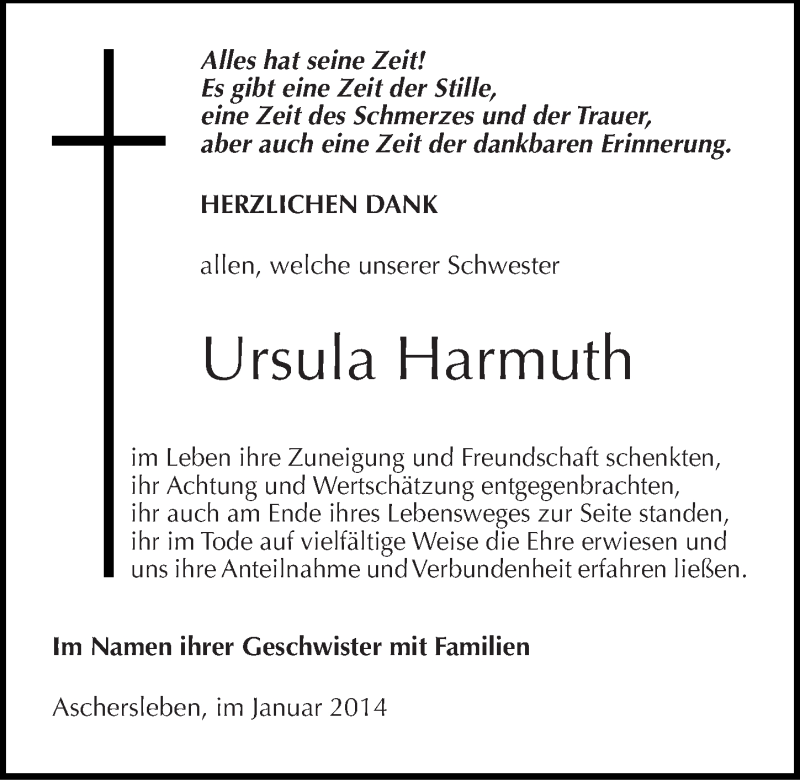 Alles hat seine Zeit!
Es gibt eine Zeit der Stille,
eine Zeit des Schmerzes und der Trauer,
aber auch eine Zeit der dankbaren Erinnerung.

HERZLICHEN DANK

allen, welche unserer Schwester

Ursula Harmuth

im Leben ihre Zuneigung und Freundschaft schenkten,
ihr Achtung und Wertschätzung entgegenbrachten,
ihr auch am Ende ihres Lebensweges zur Seite standen,
ihr im Tode auf vielfältige Weise die Ehre erwiesen und
uns ihre Anteilnahme und Verbundenheit erfahren ließen.

Im Namen ihrer Geschwister mit Familien

Aschersleben, im Januar 2014